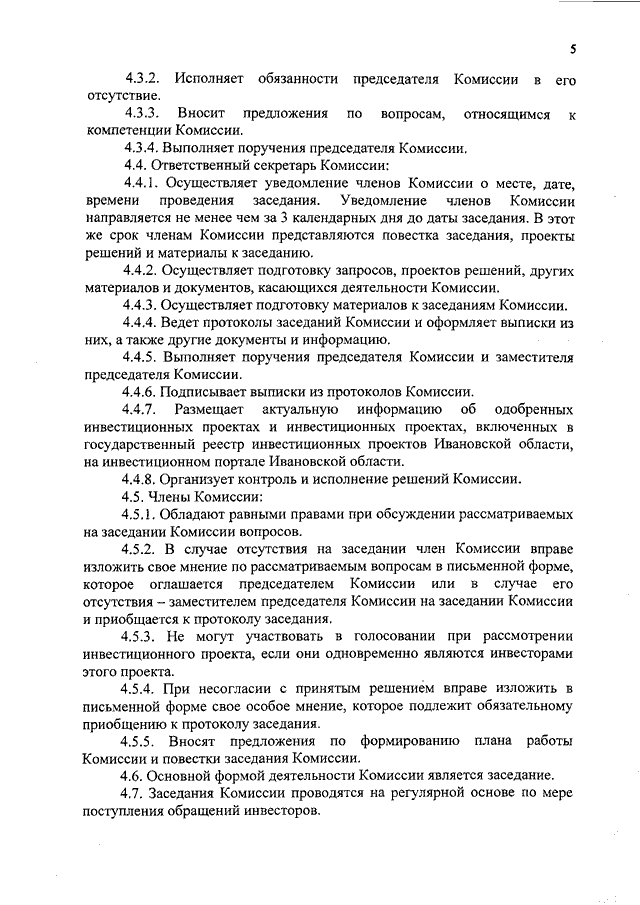 5

4.3.2. Исполняет обязанности председателя Комиссии в его отсутствие.

4.3.3. Вносит предложения по вопросам, относящимся к компетенции Комиссии.

4.3.4. Выполняет поручения председателя Комиссии.

4.4. Ответственный секретарь Комиссии:

4.4.1. Осуществляет уведомление членов Комиссии о месте, дате, времени проведения заседания. Уведомление членов Комиссии направляется не менее чем за 3 календарных дня до даты заседания. В этот же срок членам Комиссии представляются повестка заседания, проекты решений и материалы к заседанию.

4.4.2. Осуществляет подготовку запросов, проектов решений, других материалов и документов, касающихся деятельности Комиссии.

4.4.3. Осуществляет подготовку материалов к заседаниям Комиссии.

4.4.4. Ведет протоколы заседаний Комиссии и оформляет выписки из них, а также другие документы и информацию.

4.4.5. Выполняет поручения председателя Комиссии и заместителя председателя Комиссии.

4.4.6. Подписывает выписки из протоколов Комиссии.

4.4.7. Размещает актуальную информацию об одобренных инвестиционных проектах и инвестиционных проектах, включенных в государственный реестр инвестиционных проектов Ивановской области, на инвестиционном портале Ивановской области.

4.4.8. Организует контроль и исполнение решений Комиссии.

4.5. Члены Комиссии:

4.5.1. Обладают равными правами при обсуждении рассматриваемых на заседании Комиссии вопросов.

4.5.2. В случае отсутствия на заседании член Комиссии вправе изложить свое мнение по рассматриваемым вопросам в письменной форме, которое оглашается председателем Комиссии или в случае его отсутствия – заместителем председателя Комиссии на заседании Комиссии и приобщается к протоколу заседания.

4.5.3. Не могут участвовать в голосовании при рассмотрении инвестиционного проекта, если они одновременно являются инвесторами этого проекта.

4.5.4. При несогласии с принятым решением вправе изложить в письменной форме свое особое мнение, которое подлежит обязательному приобщению к протоколу заседания.

4.5.5. Вносят предложения по формированию плана работы Комиссии и повестки заседания Комиссии.

4.6. Основной формой деятельности Комиссии является заседание.

4.7. Заседания Комиссии проводятся на регулярной основе по мере поступления обращений инвесторов.